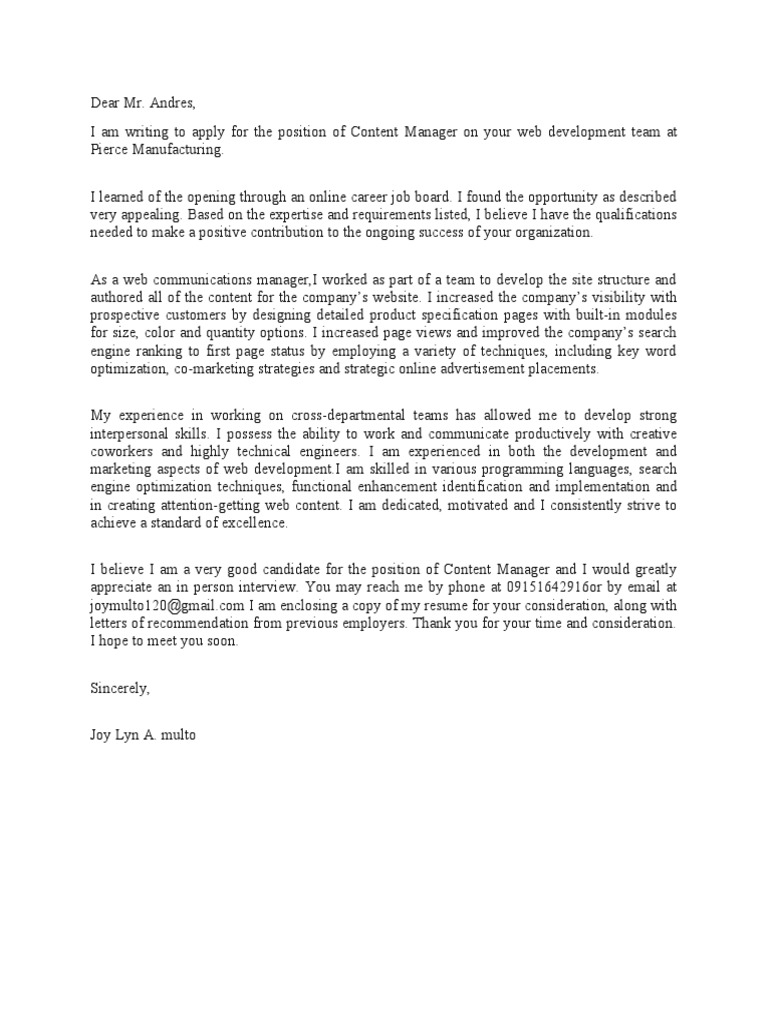 Dear Mr. Andres,

I am writing to apply for the position of Content Manager on your web development team at Pierce Manufacturing.

I learned of the opening through an online career job board. I found the opportunity as described very appealing. Based on the expertise and requirements listed, I believe I have the qualifications needed to make a positive contribution to the ongoing success of your organization.

As a web communications manager,I worked as part of a team to develop the site structure and authored all of the content for the company's website. I increased the company's visibility with prospective customers by designing detailed product specification pages with built-in modules for size, color and quantity options. I increased page views and improved the company's search engine ranking to first page status by employing a variety of techniques, including key word optimization, co-marketing strategies and strategic online advertisement placements.

My experience in working on cross-departmental teams has allowed me to develop strong interpersonal skills. I possess the ability to work and communicate productively with creative coworkers and highly technical engineers. I am experienced in both the development and marketing aspects of web development.I am skilled in various programming languages, search engine optimization techniques, functional enhancement identification and implementation and in creating attention-getting web content. I am dedicated, motivated and I consistently strive to achieve a standard of excellence.

I believe I am a very good candidate for the position of Content Manager and I would greatly appreciate an in person interview. You may reach me by phone at 09151642916or by email at joymulto120@gmail.com I am enclosing a copy of my resume for your consideration, along with letters of recommendation from previous employers. Thank you for your time and consideration. I hope to meet you soon.

Sincerely,

Joy Lyn A. multo